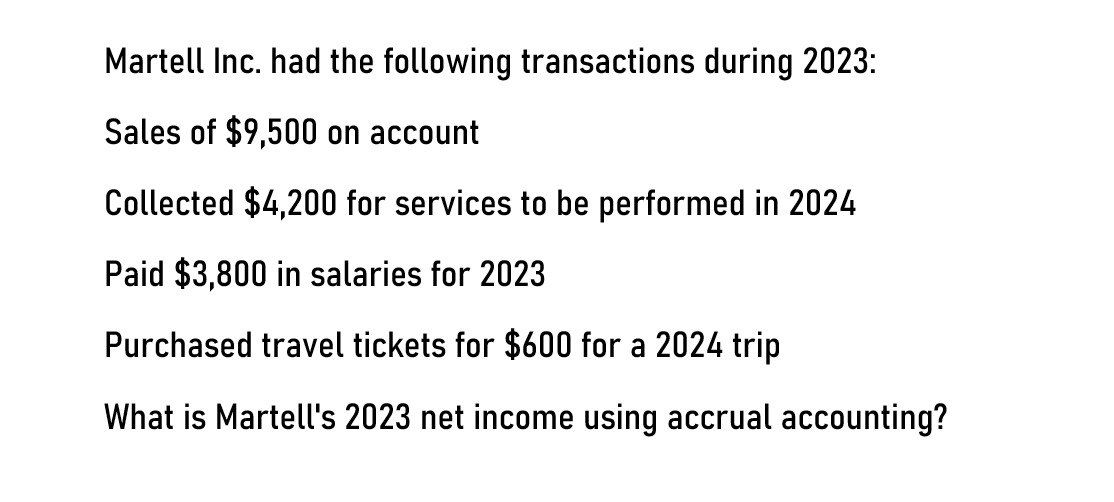 Martell Inc. had the following transactions during 2023:

Sales of $9,500 on account

Collected $4,200 for services to be performed in 2024

Paid $3,800 in salaries for 2023

Purchased travel tickets for $600 for a 2024 trip

What is Martell's 2023 net income using accrual accounting?